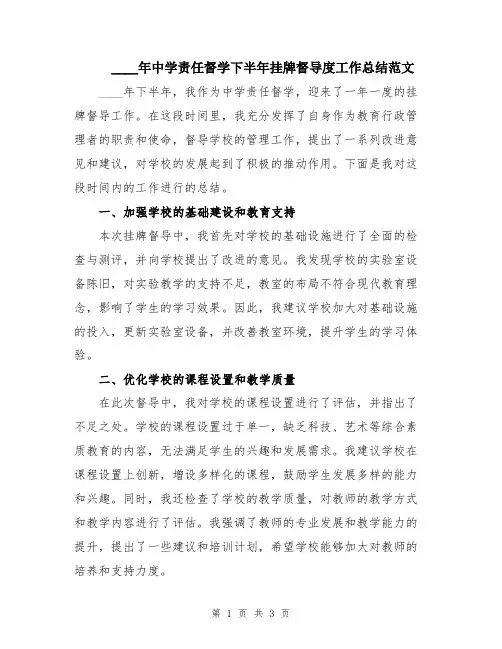 ____年中学责任督学下半年挂牌督导度工作总结范文

____年下半年，我作为中学责任督学，迎来了一年一度的挂牌督导工作。在这段时间里，我充分发挥了自身作为教育行政管理者的职责和使命，督导学校的管理工作，提出了一系列改进意见和建议，对学校的发展起到了积极的推动作用。下面是我对这段时间内的工作进行的总结。

一、加强学校的基础建设和教育支持

本次挂牌督导中，我首先对学校的基础设施进行了全面的检查与测评，并向学校提出了改进的意见。我发现学校的实验室设备陈旧，对实验教学的支持不足，教室的布局不符合现代教育理念，影响了学生的学习效果。因此，我建议学校加大对基础设施的投入，更新实验室设备，并改善教室环境，提升学生的学习体验。

二、优化学校的课程设置和教学质量

在此次督导中，我对学校的课程设置进行了评估，并指出了不足之处。学校的课程设置过于单一，缺乏科技、艺术等综合素质教育的内容，无法满足学生的兴趣和发展需求。我建议学校在课程设置上创新，增设多样化的课程，鼓励学生发展多样的能力和兴趣。同时，我还检查了学校的教学质量，对教师的教学方式和教学内容进行了评估。我强调了教师的专业发展和教学能力的提升，提出了一些建议和培训计划，希望学校能够加大对教师的培养和支持力度。

第 1 页 共 3 页